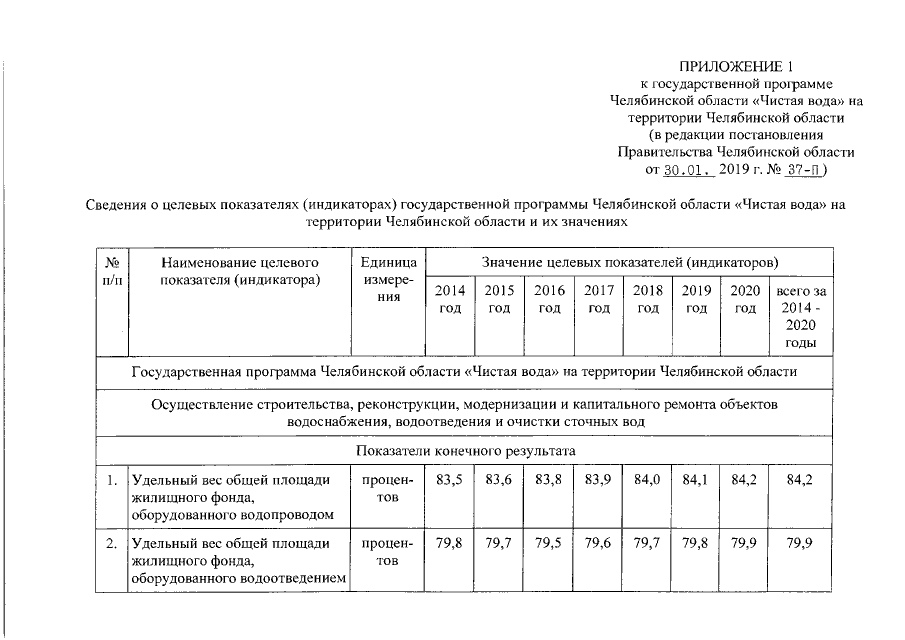 ПРИЛОЖЕНИЕ 1
к государственной программе Челябинской области «Чистая вода» на территории Челябинской области
(в редакции постановления Правительства Челябинской области
от 30.01. 2019 г. № 37-П)

Сведения о целевых показателях (индикаторах) государственной программы Челябинской области «Чистая вода» на территории Челябинской области и их значениях

| № п/п | Наименование целевого показателя (индикатора) | Единица измерения | Значение целевых показателей (индикаторов) | | | | | | | |
|---|---|---|---|---|---|---|---|---|---|---|
| | | | 2014 год | 2015 год | 2016 год | 2017 год | 2018 год | 2019 год | 2020 год | всего за 2014 - 2020 годы |
| Государственная программа Челябинской области «Чистая вода» на территории Челябинской области | | | | | | | | | | |
| Осуществление строительства, реконструкции, модернизации и капитального ремонта объектов водоснабжения, водоотведения и очистки сточных вод | | | | | | | | | | |
| Показатели конечного результата | | | | | | | | | | |
| 1. | Удельный вес общей площади жилищного фонда, оборудованного водопроводом | процентов | 83,5 | 83,6 | 83,8 | 83,9 | 84,0 | 84,1 | 84,2 | 84,2 |
| 2. | Удельный вес общей площади жилищного фонда, оборудованного водоотведением | процентов | 79,8 | 79,7 | 79,5 | 79,6 | 79,7 | 79,8 | 79,9 | 79,9 |